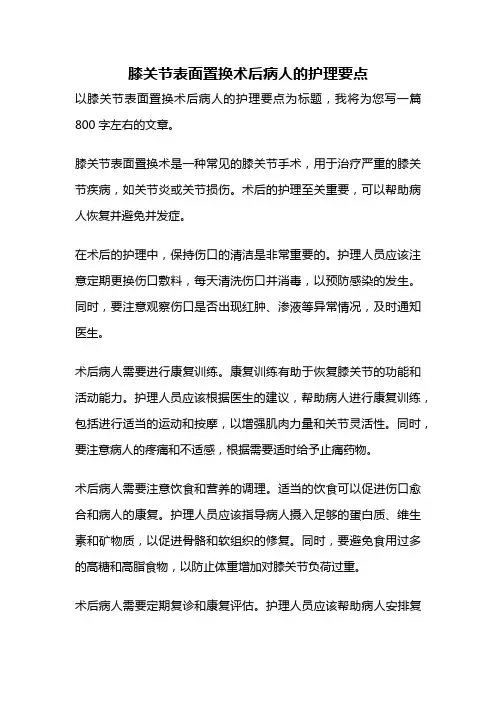 膝关节表面置换术后病人的护理要点

以膝关节表面置换术后病人的护理要点为标题，我将为您写一篇800字左右的文章。

膝关节表面置换术是一种常见的膝关节手术，用于治疗严重的膝关节疾病，如关节炎或关节损伤。术后的护理至关重要，可以帮助病人恢复并避免并发症。

在术后的护理中，保持伤口的清洁是非常重要的。护理人员应该注意定期更换伤口敷料，每天清洗伤口并消毒，以预防感染的发生。同时，要注意观察伤口是否出现红肿、渗液等异常情况，及时通知医生。

术后病人需要进行康复训练。康复训练有助于恢复膝关节的功能和活动能力。护理人员应该根据医生的建议，帮助病人进行康复训练，包括进行适当的运动和按摩，以增强肌肉力量和关节灵活性。同时，要注意病人的疼痛和不适感，根据需要适时给予止痛药物。

术后病人需要注意饮食和营养的调理。适当的饮食可以促进伤口愈合和病人的康复。护理人员应该指导病人摄入足够的蛋白质、维生素和矿物质，以促进骨骼和软组织的修复。同时，要避免食用过多的高糖和高脂食物，以防止体重增加对膝关节负荷过重。

术后病人需要定期复诊和康复评估。护理人员应该帮助病人安排复